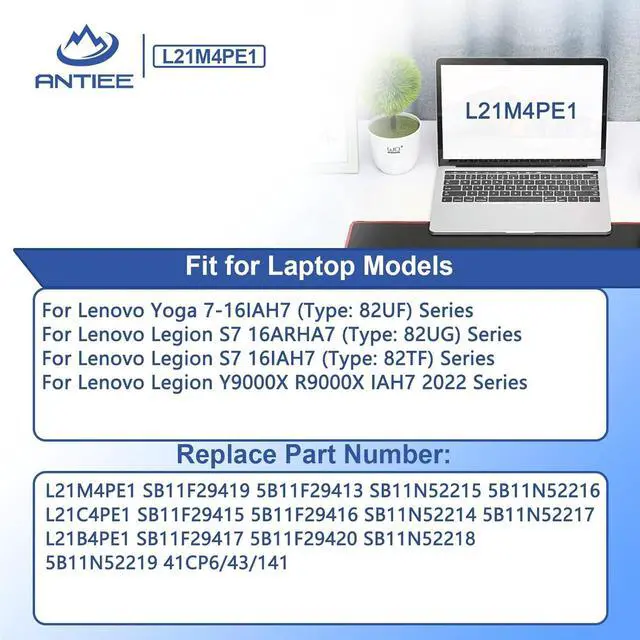 ANTIEE

L21M4PE1

L21M4PE1

Fit for Laptop Models

For Lenovo Yoga 7-16IAH7 (Type: 82UF) Series
For Lenovo Legion S7 16ARHA7 (Type: 82UG) Series
For Lenovo Legion S7 16IAH7 (Type: 82TF) Series
For Lenovo Legion Y9000X R9000X IAH7 2022 Series

Replace Part Number:

L21M4PE1 SB11F29419 5B11F29413 SB11N52215 5B11N52216 L21C4PE1 SB11F29415 5B11F29416 SB11N52214 5B11N52217 L21B4PE1 SB11F29417 5B11F29420 SB11N52218 5B11N52219 41CP6/43/141